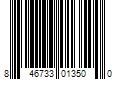 8 46733 01350 0